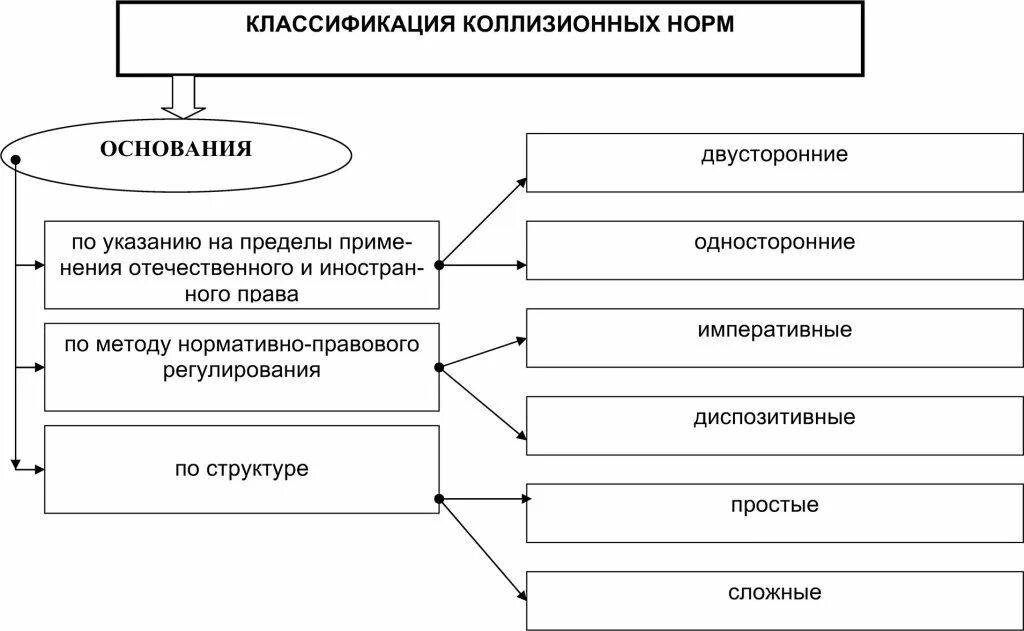 КЛАССИФИКАЦИЯ КОЛЛИЗИОННЫХ НОРМ

ОСНОВАНИЯ

по указанию на пределы применения отечественного и иностранного права

по методу нормативно-правового регулирования

по структуре

двусторонние

односторонние

императивные

диспозитивные

простые

сложные